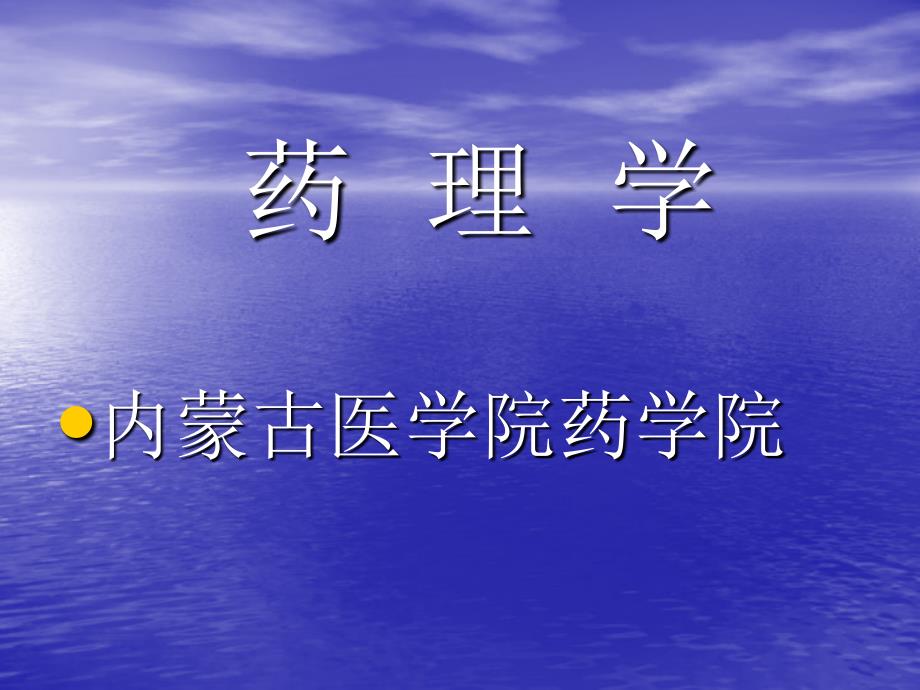 药 理 学

• 内蒙古医学院药学院